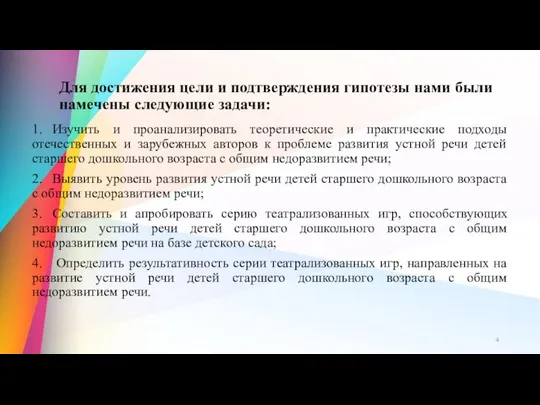 Для достижения цели и подтверждения гипотезы нами были намечены следующие задачи:

1. Изучить и проанализировать теоретические и практические подходы отечественных и зарубежных авторов к проблеме развития устной речи детей старшего дошкольного возраста с общим недоразвитием речи;

2. Выявить уровень развития устной речи детей старшего дошкольного возраста с общим недоразвитием речи;

3. Составить и апробировать серию театрализованных игр, способствующих развитию устной речи детей старшего дошкольного возраста с общим недоразвитием речи на базе детского сада;

4. Определить результативность серии театрализованных игр, направленных на развитие устной речи детей старшего дошкольного возраста с общим недоразвитием речи.

4